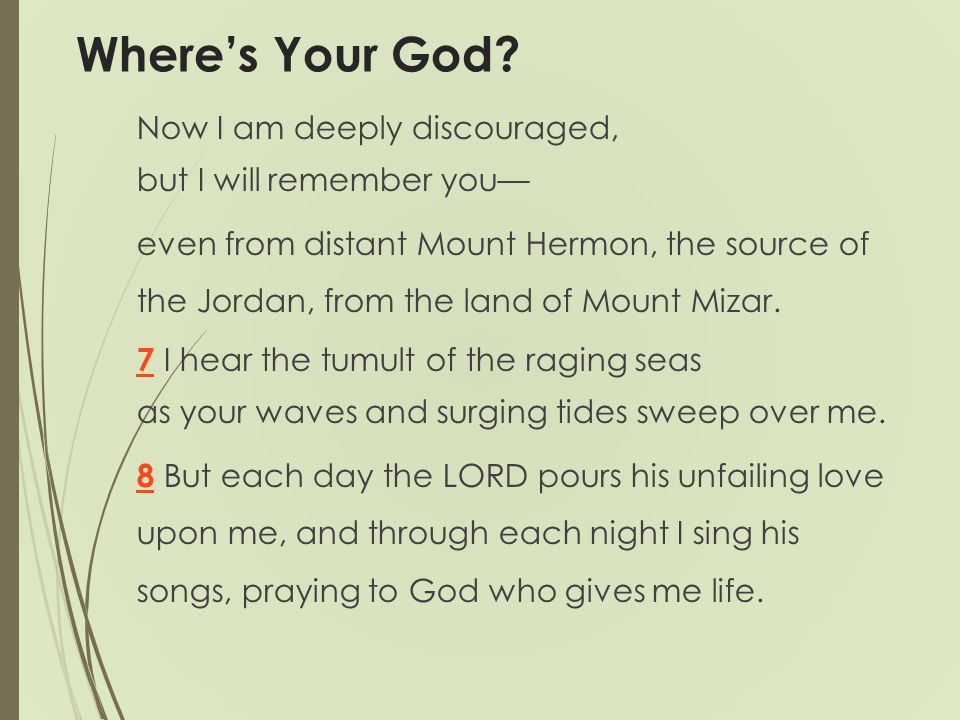 Where’s Your God?

Now I am deeply discouraged,
but I will remember you—

even from distant Mount Hermon, the source of the Jordan, from the land of Mount Mizar.

7 I hear the tumult of the raging seas
as your waves and surging tides sweep over me.

8 But each day the LORD pours his unfailing love upon me, and through each night I sing his songs, praying to God who gives me life.